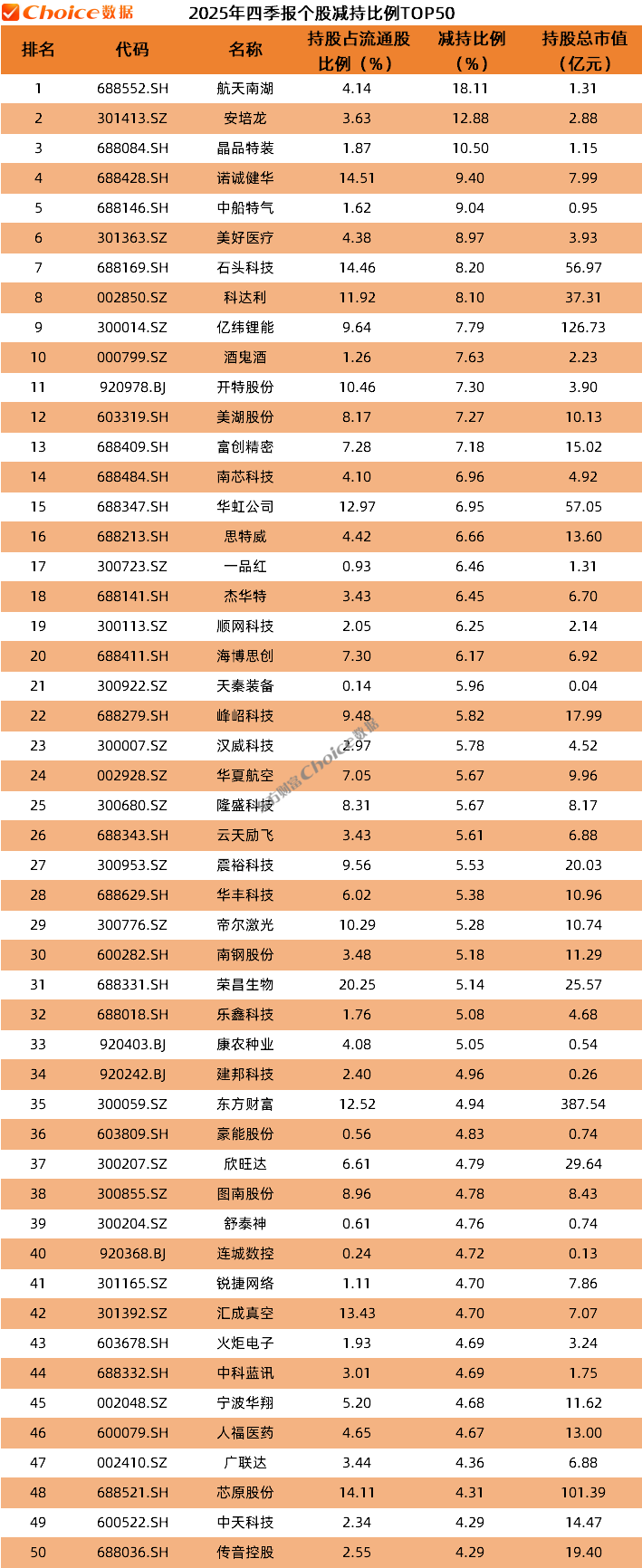 Choice数据 2025年四季报个股减持比例TOP50

| 排名 | 代码 | 名称 | 持股占流通股比例（%） | 减持比例（%） | 持股总市值（亿元） |
|---|---|---|---|---|---|
| 1 | 688552.SH | 航天南湖 | 4.14 | 18.11 | 1.31 |
| 2 | 301413.SZ | 安培龙 | 3.63 | 12.88 | 2.88 |
| 3 | 688084.SH | 晶品特装 | 1.87 | 10.50 | 1.15 |
| 4 | 688428.SH | 诺诚健华 | 14.51 | 9.40 | 7.99 |
| 5 | 688146.SH | 中船特气 | 1.62 | 9.04 | 0.95 |
| 6 | 301363.SZ | 美好医疗 | 4.38 | 8.97 | 3.93 |
| 7 | 688169.SH | 石头科技 | 14.46 | 8.20 | 56.97 |
| 8 | 002850.SZ | 科达利 | 11.92 | 8.10 | 37.31 |
| 9 | 300014.SZ | 亿纬锂能 | 9.64 | 7.79 | 126.73 |
| 10 | 000799.SZ | 酒鬼酒 | 1.26 | 7.63 | 2.23 |
| 11 | 920978.BJ | 开特股份 | 10.46 | 7.30 | 3.90 |
| 12 | 603319.SH | 美湖股份 | 8.17 | 7.27 | 10.13 |
| 13 | 688409.SH | 富创精密 | 7.28 | 7.18 | 15.02 |
| 14 | 688484.SH | 南芯科技 | 4.10 | 6.96 | 4.92 |
| 15 | 688347.SH | 华虹公司 | 12.97 | 6.95 | 57.05 |
| 16 | 688213.SH | 思特威 | 4.42 | 6.66 | 13.60 |
| 17 | 300723.SZ | 一品红 | 0.93 | 6.46 | 1.31 |
| 18 | 688141.SH | 杰华特 | 3.43 | 6.45 | 6.70 |
| 19 | 300113.SZ | 顺网科技 | 2.05 | 6.25 | 2.14 |
| 20 | 688411.SH | 海博思创 | 7.30 | 6.17 | 6.92 |
| 21 | 300922.SZ | 天秦装备 | 0.14 | 5.96 | 0.04 |
| 22 | 688279.SH | 峰岹科技 | 9.48 | 5.82 | 17.99 |
| 23 | 300007.SZ | 汉威科技 | 2.97 | 5.78 | 4.52 |
| 24 | 002928.SZ | 华夏航空 | 7.05 | 5.67 | 9.96 |
| 25 | 300680.SZ | 隆盛科技 | 8.31 | 5.67 | 8.17 |
| 26 | 688343.SH | 云天励飞 | 3.43 | 5.61 | 6.88 |
| 27 | 300953.SZ | 震裕科技 | 9.56 | 5.53 | 20.03 |
| 28 | 688629.SH | 华丰科技 | 6.02 | 5.38 | 10.96 |
| 29 | 300776.SZ | 帝尔激光 | 10.29 | 5.28 | 10.74 |
| 30 | 600282.SH | 南钢股份 | 3.48 | 5.18 | 11.29 |
| 31 | 688331.SH | 荣昌生物 | 20.25 | 5.14 | 25.57 |
| 32 | 688018.SH | 乐鑫科技 | 1.76 | 5.08 | 4.68 |
| 33 | 920403.BJ | 康农种业 | 4.08 | 5.05 | 0.54 |
| 34 | 920242.BJ | 建邦科技 | 2.40 | 4.96 | 0.26 |
| 35 | 300059.SZ | 东方财富 | 12.52 | 4.94 | 387.54 |
| 36 | 603809.SH | 豪能股份 | 0.56 | 4.83 | 0.74 |
| 37 | 300207.SZ | 欣旺达 | 6.61 | 4.79 | 29.64 |
| 38 | 300855.SZ | 图南股份 | 8.96 | 4.78 | 8.43 |
| 39 | 300204.SZ | 舒泰神 | 0.61 | 4.76 | 0.74 |
| 40 | 920368.BJ | 连城数控 | 0.24 | 4.72 | 0.13 |
| 41 | 301165.SZ | 锐捷网络 | 1.11 | 4.70 | 7.86 |
| 42 | 301392.SZ | 汇成真空 | 13.43 | 4.70 | 7.07 |
| 43 | 603678.SH | 火炬电子 | 1.93 | 4.69 | 3.24 |
| 44 | 688332.SH | 中科蓝讯 | 3.01 | 4.69 | 1.75 |
| 45 | 002048.SZ | 宁波华翔 | 5.20 | 4.68 | 11.62 |
| 46 | 600079.SH | 人福医药 | 4.65 | 4.67 | 13.00 |
| 47 | 002410.SZ | 广联达 | 3.44 | 4.36 | 6.88 |
| 48 | 688521.SH | 芯原股份 | 14.11 | 4.31 | 101.39 |
| 49 | 600522.SH | 中天科技 | 2.34 | 4.29 | 14.47 |
| 50 | 688036.SH | 传音控股 | 2.55 | 4.29 | 19.40 |

东方财富Choice数据